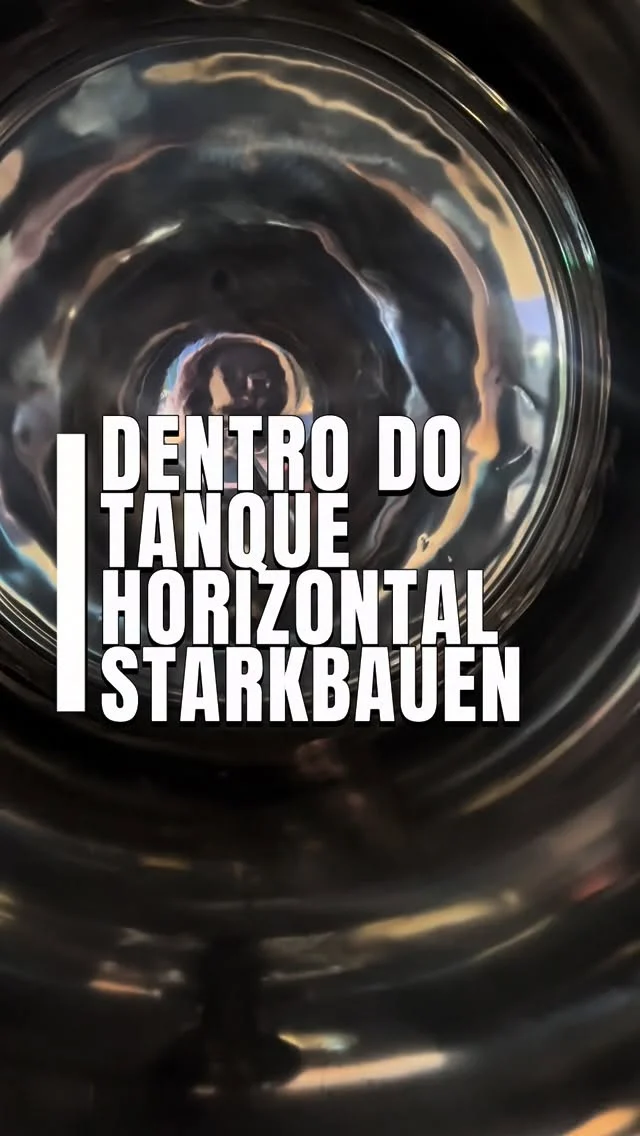 DENTRO DO TANQUE HORIZONTAL STARKBAUEN